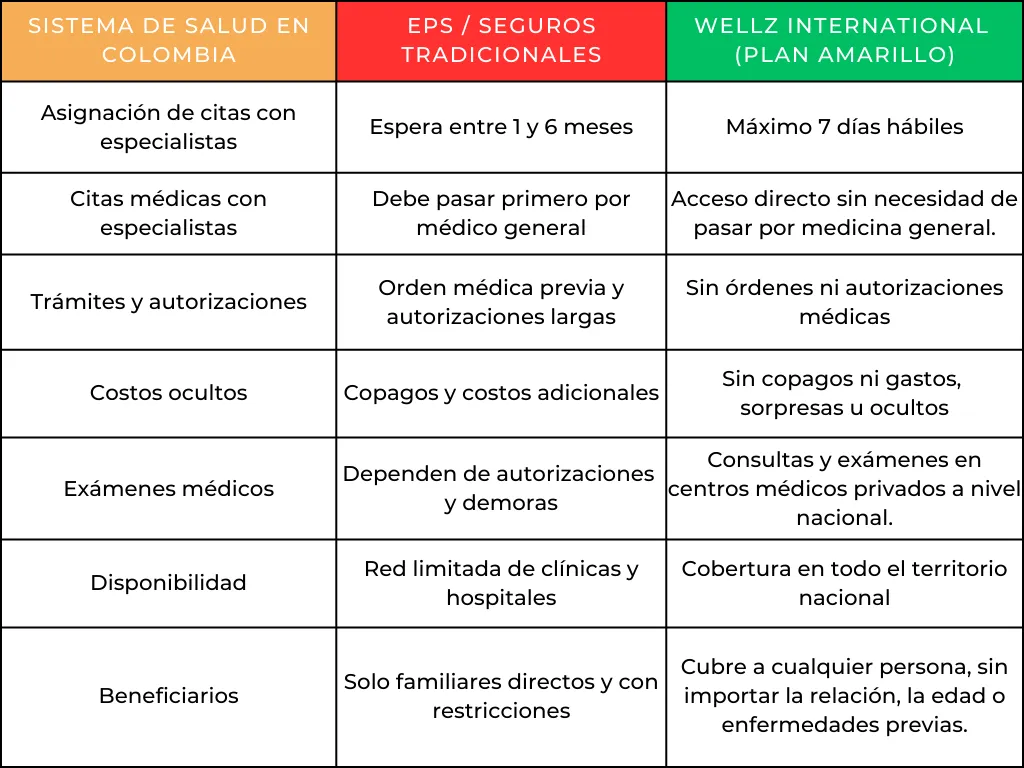 | SISTEMA DE SALUD EN COLOMBIA | EPS / SEGUROS TRADICIONALES | WELLZ INTERNATIONAL (PLAN AMARILLO) |
|---|---|---|
| Asignación de citas con especialistas | Espera entre 1 y 6 meses | Máximo 7 días hábiles |
| Citas médicas con especialistas | Debe pasar primero por médico general | Acceso directo sin necesidad de pasar por medicina general. |
| Trámites y autorizaciones | Orden médica previa y autorizaciones largas | Sin órdenes ni autorizaciones médicas |
| Costos ocultos | Copagos y costos adicionales | Sin copagos ni gastos, sorpresas u ocultos |
| Exámenes médicos | Dependen de autorizaciones y demoras | Consultas y exámenes en centros médicos privados a nivel nacional. |
| Disponibilidad | Red limitada de clínicas y hospitales | Cobertura en todo el territorio nacional |
| Beneficiarios | Solo familiares directos y con restricciones | Cubre a cualquier persona, sin importar la relación, la edad o enfermedades previas. |